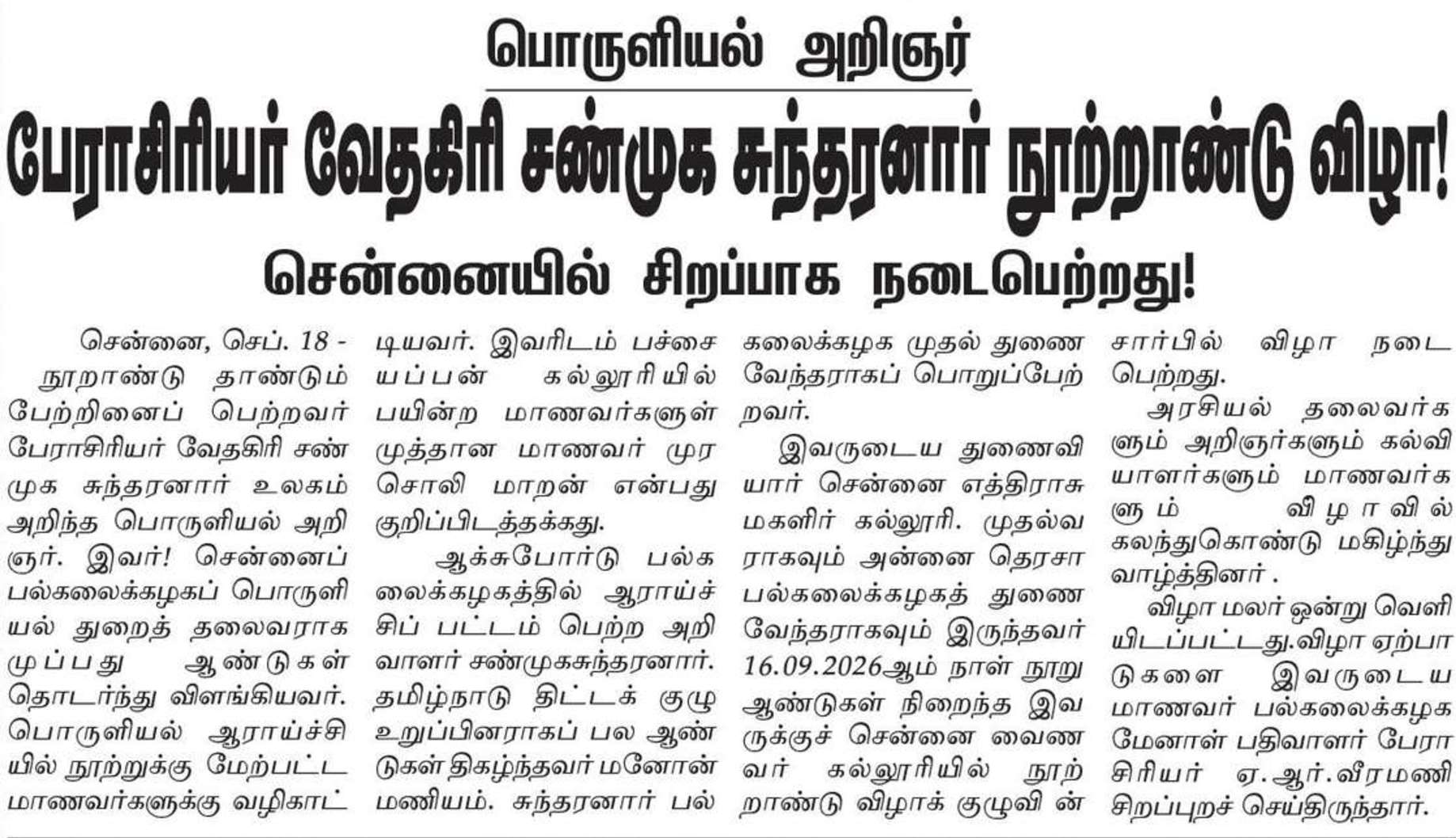 பொருளியல் அறிஞர்

பேராசிரியர் வேதகிரி சண்முக சுந்தரனார் நூற்றாண்டு விழா!

சென்னையில் சிறப்பாக நடைபெற்றது!

சென்னை, செப். 18 - நூறாண்டு தாண்டும் பேற்றினைப் பெற்றவர் பேராசிரியர் வேதகிரி சண்முக சுந்தரனார் உலகம் அறிந்த பொருளியல் அறிஞர். இவர்! சென்னைப் பல்கலைக்கழகப் பொருளியல் துறைத் தலைவராக முப்பது ஆண்டுகள் தொடர்ந்து விளங்கியவர். பொருளியல் ஆராய்ச்சியில் நூற்றுக்கு மேற்பட்ட மாணவர்களுக்கு வழிகாட்டியவர். இவரிடம் பச்சையப்பன் கல்லூரியில் பயின்ற மாணவர்களுள் முத்தான மாணவர் முரசொலி மாறன் என்பது குறிப்பிடத்தக்கது.

ஆக்சுபோர்டு பல்கலைக்கழகத்தில் ஆராய்ச்சிப் பட்டம் பெற்ற அறிவாளர் சண்முகசுந்தரனார். தமிழ்நாடு திட்டக் குழு உறுப்பினராகப் பல ஆண்டுகள் திகழ்ந்தவர் மனோன்மணியம். சுந்தரனார் பல்கலைக்கழக முதல் துணை வேந்தராகப் பொறுப்பேற்றவர்.

இவருடைய துணைவியார் சென்னை எத்திராசு மகளிர் கல்லூரி. முதல்வராகவும் அன்னை தெரசா பல்கலைக்கழகத் துணை வேந்தராகவும் இருந்தவர் 16.09.2026ஆம் நாள் நூறு ஆண்டுகள் நிறைந்த இவருக்குச் சென்னை வைணவர் கல்லூரியில் நூற்றாண்டு விழாக் குழுவி ன் சார்பில் விழா நடைபெற்றது.

அரசியல் தலைவர்களும் அறிஞர்களும் கல்வியாளர்களும் மாணவர்களும் விழாவில் கலந்துகொண்டு மகிழ்ந்து வாழ்த்தினர் .

விழா மலர் ஒன்று வெளியிடப்பட்டது.விழா ஏற்பாடுகளை இவருடைய மாணவர் பல்கலைக்கழக மேனாள் பதிவாளர் பேராசிரியர் ஏ.ஆர்.வீரமணி சிறப்புறச் செய்திருந்தார்.